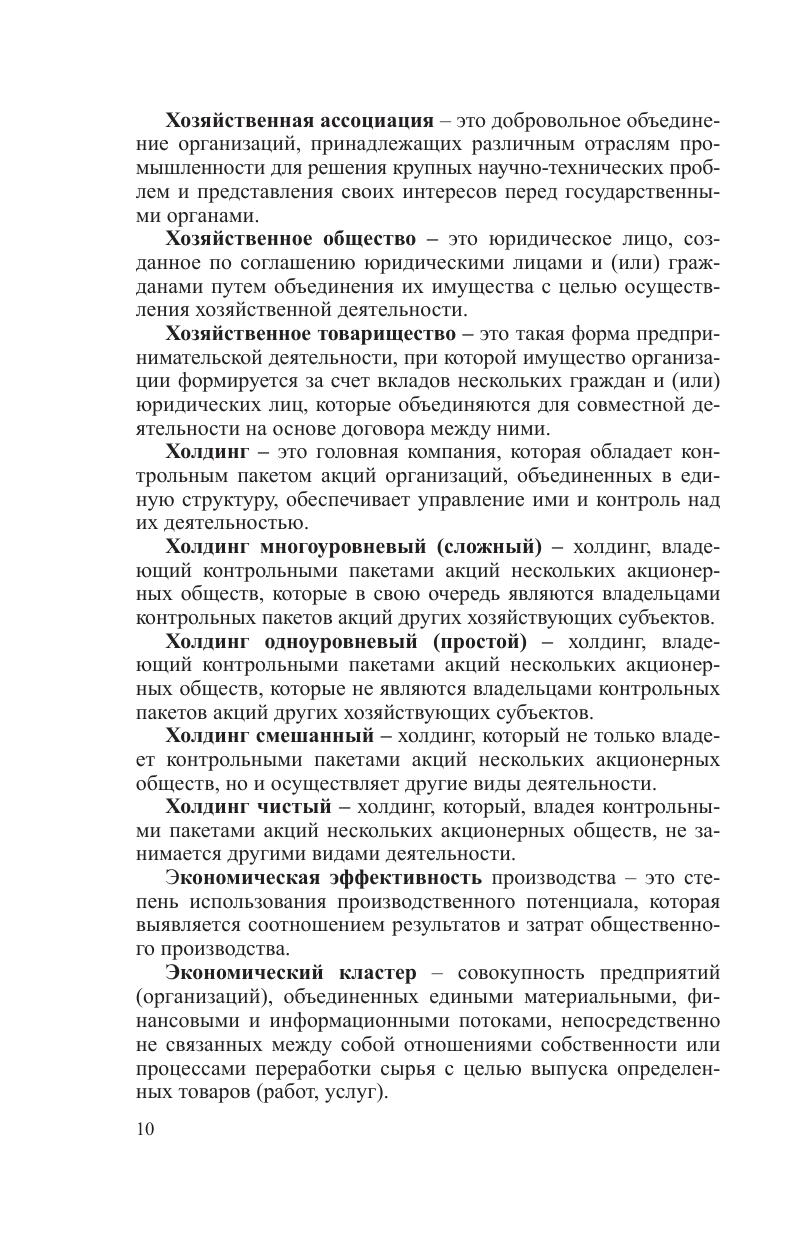 Хозяйственная ассоциация – это добровольное объединение организаций, принадлежащих различным отраслям промышленности для решения крупных научно-технических проблем и представления своих интересов перед государственными органами.

Хозяйственное общество – это юридическое лицо, созданное по соглашению юридическими лицами и (или) гражданами путем объединения их имущества с целью осуществления хозяйственной деятельности.

Хозяйственное товарищество – это такая форма предпринимательской деятельности, при которой имущество организации формируется за счет вкладов нескольких граждан и (или) юридических лиц, которые объединяются для совместной деятельности на основе договора между ними.

Холдинг – это головная компания, которая обладает контрольным пакетом акций организаций, объединенных в единую структуру, обеспечивает управление ими и контроль над их деятельностью.

Холдинг многоуровневый (сложный) – холдинг, владеющий контрольными пакетами акций нескольких акционерных обществ, которые в свою очередь являются владельцами контрольных пакетов акций других хозяйствующих субъектов.

Холдинг одноуровневый (простой) – холдинг, владеющий контрольными пакетами акций нескольких акционерных обществ, которые не являются владельцами контрольных пакетов акций других хозяйствующих субъектов.

Холдинг смешанный – холдинг, который не только владеет контрольными пакетами акций нескольких акционерных обществ, но и осуществляет другие виды деятельности.

Холдинг чистый – холдинг, который, владея контрольными пакетами акций нескольких акционерных обществ, не занимается другими видами деятельности.

Экономическая эффективность производства – это степень использования производственного потенциала, которая выявляется соотношением результатов и затрат общественного производства.

Экономический кластер – совокупность предприятий (организаций), объединенных едиными материальными, финансовыми и информационными потоками, непосредственно не связанных между собой отношениями собственности или процессами переработки сырья с целью выпуска определенных товаров (работ, услуг).

10